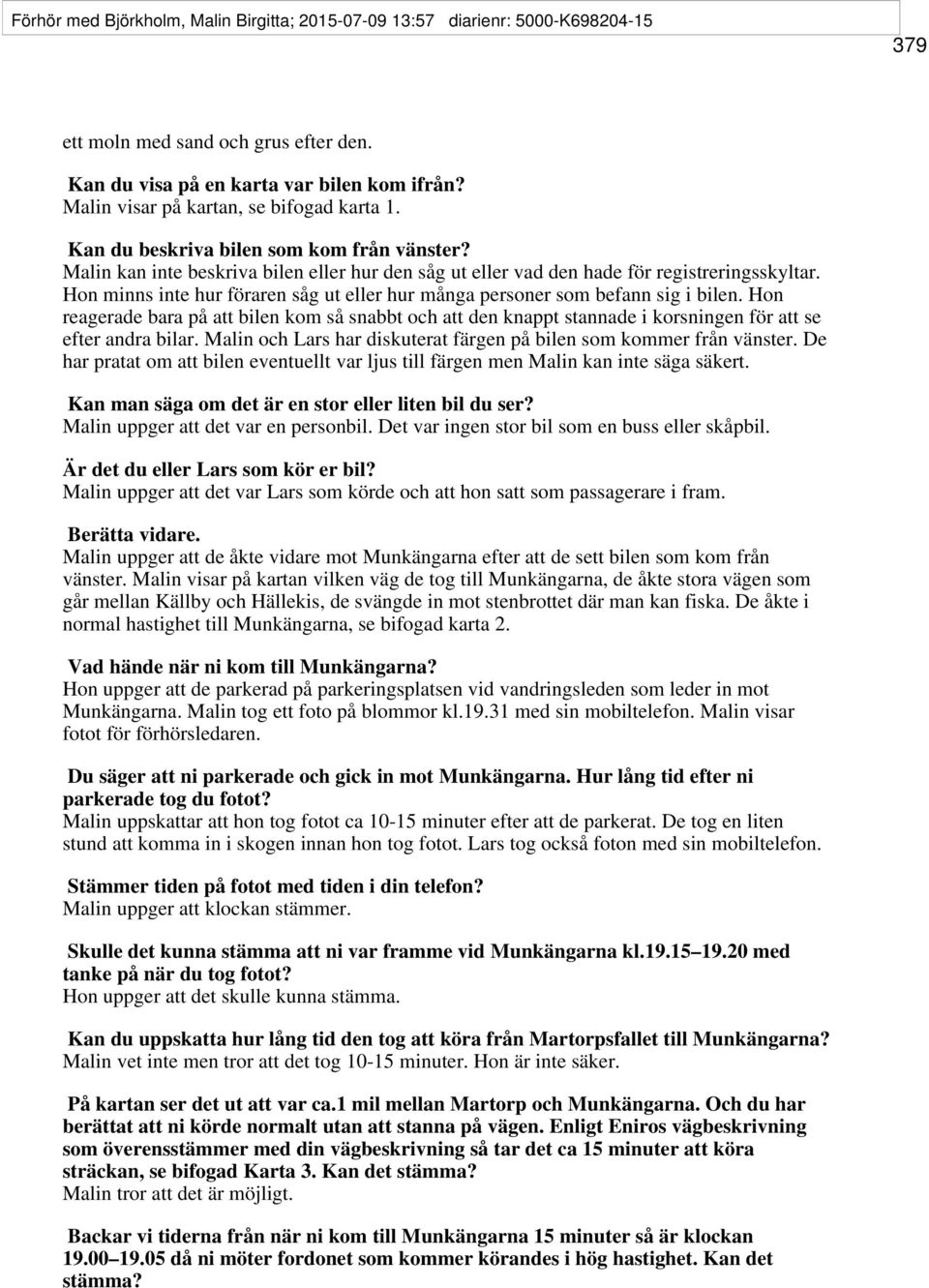 Förhör med Björkholm, Malin Birgitta; 2015-07-09 13:57 diarienr: 5000-K698204-15

379

ett moln med sand och grus efter den.

Kan du visa på en karta var bilen kom ifrån?
Malin visar på kartan, se bifogad karta 1.

Kan du beskriva bilen som kom från vänster?
Malin kan inte beskriva bilen eller hur den såg ut eller vad den hade för registreringsskyltar. Hon minns inte hur föraren såg ut eller hur många personer som befann sig i bilen. Hon reagerade bara på att bilen kom så snabbt och att den knappt stannade i korsningen för att se efter andra bilar. Malin och Lars har diskuterat färgen på bilen som kommer från vänster. De har pratat om att bilen eventuellt var ljus till färgen men Malin kan inte säga säkert.

Kan man säga om det är en stor eller liten bil du ser?
Malin uppger att det var en personbil. Det var ingen stor bil som en buss eller skåpbil.

Är det du eller Lars som kör er bil?
Malin uppger att det var Lars som körde och att hon satt som passagerare i fram.

Berätta vidare.
Malin uppger att de åkte vidare mot Munkängarna efter att de sett bilen som kom från vänster. Malin visar på kartan vilken väg de tog till Munkängarna, de åkte stora vägen som går mellan Källby och Hällekis, de svängde in mot stenbrottet där man kan fiska. De åkte i normal hastighet till Munkängarna, se bifogad karta 2.

Vad hände när ni kom till Munkängarna?
Hon uppger att de parkerad på parkeringsplatsen vid vandringsleden som leder in mot Munkängarna. Malin tog ett foto på blommor kl.19.31 med sin mobiltelefon. Malin visar fotot för förhörsledaren.

Du säger att ni parkerade och gick in mot Munkängarna. Hur lång tid efter ni parkerade tog du fotot?
Malin uppskattar att hon tog fotot ca 10-15 minuter efter att de parkerat. De tog en liten stund att komma in i skogen innan hon tog fotot. Lars tog också foton med sin mobiltelefon.

Stämmer tiden på fotot med tiden i din telefon?
Malin uppger att klockan stämmer.

Skulle det kunna stämma att ni var framme vid Munkängarna kl.19.15–19.20 med tanke på när du tog fotot?
Hon uppger att det skulle kunna stämma.

Kan du uppskatta hur lång tid den tog att köra från Martorpsfallet till Munkängarna?
Malin vet inte men tror att det tog 10-15 minuter. Hon är inte säker.

På kartan ser det ut att var ca.1 mil mellan Martorp och Munkängarna. Och du har berättat att ni körde normalt utan att stanna på vägen. Enligt Eniros vägbeskrivning som överensstämmer med din vägbeskrivning så tar det ca 15 minuter att köra sträckan, se bifogad Karta 3. Kan det stämma?
Malin tror att det är möjligt.

Backar vi tiderna från när ni kom till Munkängarna 15 minuter så är klockan 19.00–19.05 då ni möter fordonet som kommer körandes i hög hastighet. Kan det stämma?